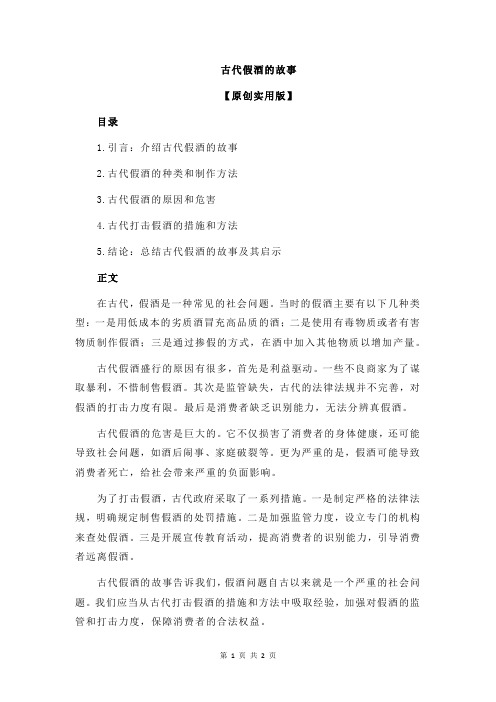 古代假酒的故事

【原创实用版】

目录

1.引言：介绍古代假酒的故事

2.古代假酒的种类和制作方法

3.古代假酒的原因和危害

4.古代打击假酒的措施和方法

5.结论：总结古代假酒的故事及其启示

正文

在古代，假酒是一种常见的社会问题。当时的假酒主要有以下几种类型：一是用低成本的劣质酒冒充高品质的酒；二是使用有毒物质或者有害物质制作假酒；三是通过掺假的方式，在酒中加入其他物质以增加产量。

古代假酒盛行的原因有很多，首先是利益驱动。一些不良商家为了谋取暴利，不惜制售假酒。其次是监管缺失，古代的法律法规并不完善，对假酒的打击力度有限。最后是消费者缺乏识别能力，无法分辨真假酒。

古代假酒的危害是巨大的。它不仅损害了消费者的身体健康，还可能导致社会问题，如酒后闹事、家庭破裂等。更为严重的是，假酒可能导致消费者死亡，给社会带来严重的负面影响。

为了打击假酒，古代政府采取了一系列措施。一是制定严格的法律法规，明确规定制售假酒的处罚措施。二是加强监管力度，设立专门的机构来查处假酒。三是开展宣传教育活动，提高消费者的识别能力，引导消费者远离假酒。

古代假酒的故事告诉我们，假酒问题自古以来就是一个严重的社会问题。我们应当从古代打击假酒的措施和方法中吸取经验，加强对假酒的监管和打击力度，保障消费者的合法权益。

第 1 页 共 2 页